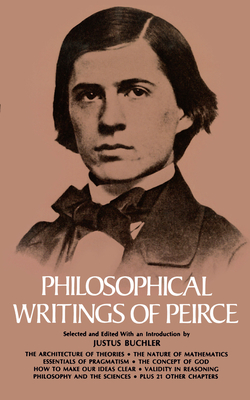 PHILOSOPHICAL WRITINGS OF PEIRCE

Selected and Edited With an Introduction by
JUSTUS BUCHLER

THE ARCHITECTURE OF THEORIES • THE NATURE OF MATHEMATICS
ESSENTIALS OF PRAGMATISM • THE CONCEPT OF GOD
HOW TO MAKE OUR IDEAS CLEAR • VALIDITY IN REASONING
PHILOSOPHY AND THE SCIENCES • PLUS 21 OTHER CHAPTERS